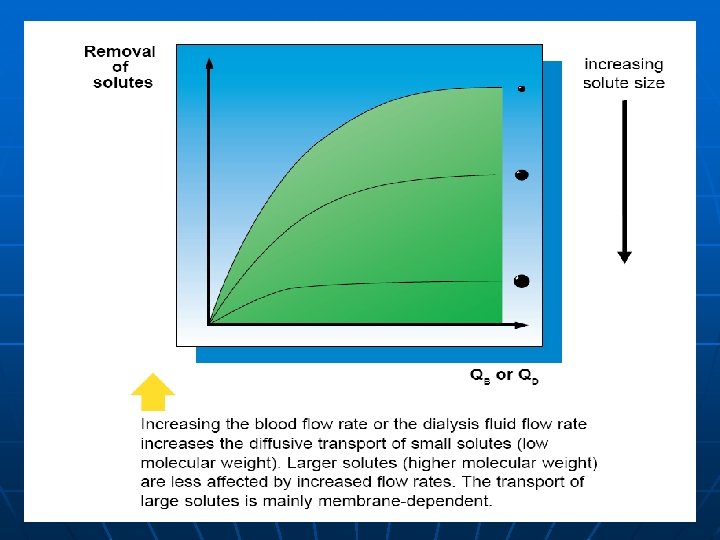 Removal
of
solutes

increasing
solute size

$Q_B$ or $Q_D$

Increasing the blood flow rate or the dialysis fluid flow rate increases the diffusive transport of small solutes (low molecular weight). Larger solutes (higher molecular weight) are less affected by increased flow rates. The transport of large solutes is mainly membrane-dependent.